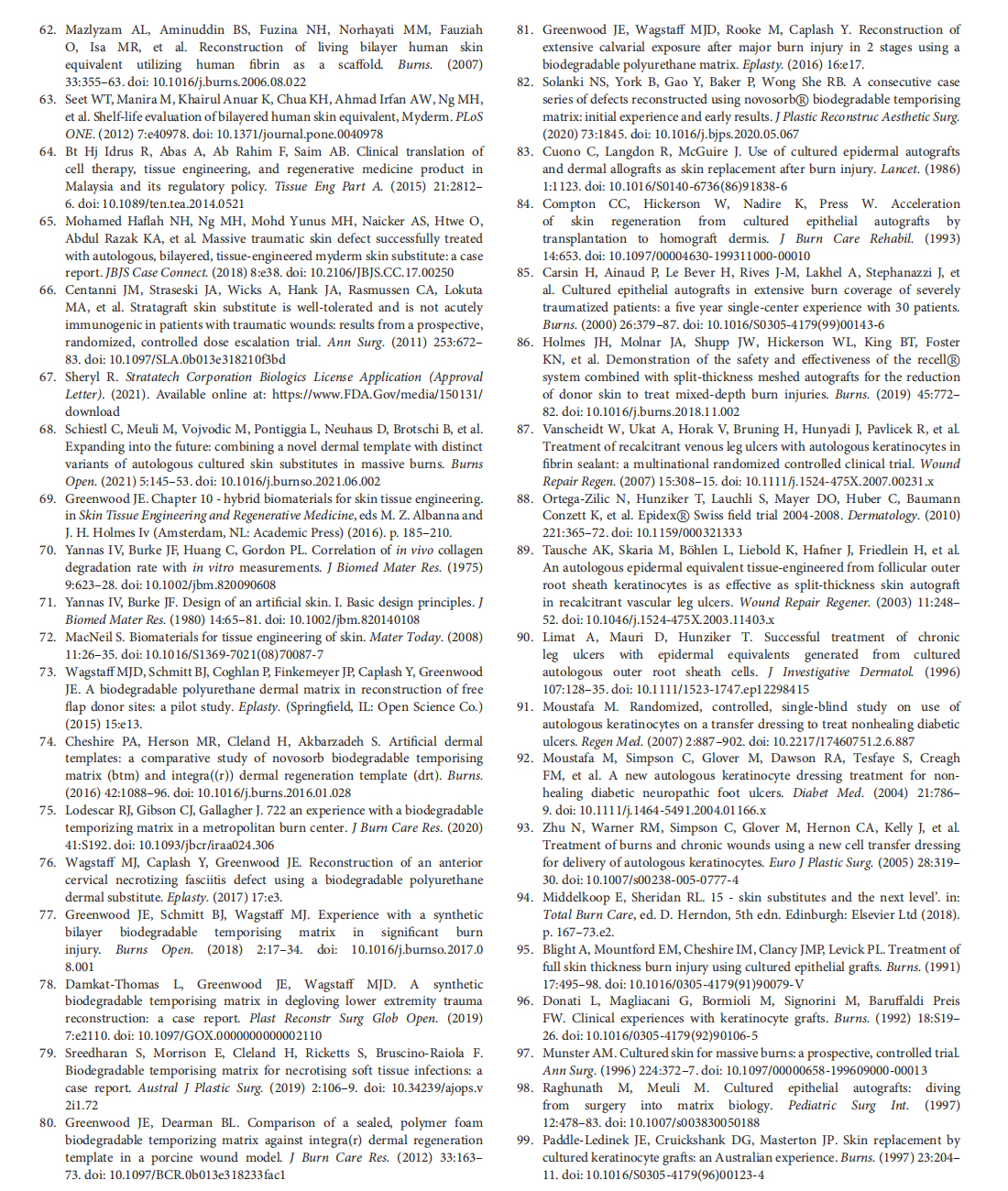 62. Mazlyzam AL, Aminuddin BS, Fuzina NH, Norhayati MM, Fauziah O, Isa MR, et al. Reconstruction of living bilayer human skin equivalent utilizing human fibrin as a scaffold. Burns. (2007) 33:355–63. doi: 10.1016/j.burns.2006.08.022

63. Seet WT, Manira M, Khairul Anuar K, Chua KH, Ahmad Irfan AW, Ng MH, et al. Shelf-life evaluation of bilayered human skin equivalent, Myderm. PLoS ONE. (2012) 7:e40978. doi: 10.1371/journal.pone.0040978

64. Bt Hj Idrus R, Abas A, Ab Rahim F, Saim AB. Clinical translation of cell therapy, tissue engineering, and regenerative medicine product in Malaysia and its regulatory policy. Tissue Eng Part A. (2015) 21:2812–6. doi: 10.1089/ten.tea.2014.0521

65. Mohamed Haflah NH, Ng MH, Mohd Yunus MH, Naicker AS, Htwe O, Abdul Razak KA, et al. Massive traumatic skin defect successfully treated with autologous, bilayered, tissue-engineered myderm skin substitute: a case report. JBJS Case Connect. (2018) 8:e38. doi: 10.2106/JBJS.CC.17.00250

66. Centanni JM, Straseski JA, Wicks A, Hank JA, Rasmussen CA, Lokuta MA, et al. Stratagraft skin substitute is well-tolerated and is not acutely immunogenic in patients with traumatic wounds: results from a prospective, randomized, controlled dose escalation trial. Ann Surg. (2011) 253:672–83. doi: 10.1097/SLA.0b013e318210f3bd

67. Sheryl R. Stratatech Corporation Biologics License Application (Approval Letter). (2021). Available online at: https://www.FDA.Gov/media/150131/download

68. Schiestl C, Meuli M, Vojvodic M, Pontiggia L, Neuhaus D, Brotschi B, et al. Expanding into the future: combining a novel dermal template with distinct variants of autologous cultured skin substitutes in massive burns. Burns Open. (2021) 5:145–53. doi: 10.1016/j.burnso.2021.06.002

69. Greenwood JE. Chapter 10 - hybrid biomaterials for skin tissue engineering. in Skin Tissue Engineering and Regenerative Medicine, eds M. Z. Albanna and J. H. Holmes Iv (Amsterdam, NL: Academic Press) (2016). p. 185–210.

70. Yannas IV, Burke JF, Huang C, Gordon PL. Correlation of in vivo collagen degradation rate with in vitro measurements. J Biomed Mater Res. (1975) 9:623–28. doi: 10.1002/jbm.820090608

71. Yannas IV, Burke JF. Design of an artificial skin. I. Basic design principles. J Biomed Mater Res. (1980) 14:65–81. doi: 10.1002/jbm.820140108

72. MacNeil S. Biomaterials for tissue engineering of skin. Mater Today. (2008) 11:26–35. doi: 10.1016/S1369-7021(08)70087-7

73. Wagstaff MJD, Schmitt BJ, Coghlan P, Finkemeyer JP, Caplash Y, Greenwood JE. A biodegradable polyurethane dermal matrix in reconstruction of free flap donor sites: a pilot study. Eplasty. (Springfield, IL: Open Science Co.) (2015) 15:e13.

74. Cheshire PA, Herson MR, Cleland H, Akbarzadeh S. Artificial dermal templates: a comparative study of novosorb biodegradable temporising matrix (btm) and integra((r)) dermal regeneration template (drt). Burns. (2016) 42:1088–96. doi: 10.1016/j.burns.2016.01.028

75. Lodescar RJ, Gibson CJ, Gallagher J. 722 an experience with a biodegradable temporizing matrix in a metropolitan burn center. J Burn Care Res. (2020) 41:S192. doi: 10.1093/jbcr/iraa024.306

76. Wagstaff MJ, Caplash Y, Greenwood JE. Reconstruction of an anterior cervical necrotizing fasciitis defect using a biodegradable polyurethane dermal substitute. Eplasty. (2017) 17:e3.

77. Greenwood JE, Schmitt BJ, Wagstaff MJ. Experience with a synthetic bilayer biodegradable temporising matrix in significant burn injury. Burns Open. (2018) 2:17–34. doi: 10.1016/j.burnso.2017.08.001

78. Damkat-Thomas L, Greenwood JE, Wagstaff MJD. A synthetic biodegradable temporising matrix in degloving lower extremity trauma reconstruction: a case report. Plast Reconstr Surg Glob Open. (2019) 7:e2110. doi: 10.1097/GOX.0000000000002110

79. Sreedharan S, Morrison E, Cleland H, Ricketts S, Bruscino-Raiola F. Biodegradable temporising matrix for necrotising soft tissue infections: a case report. Austral J Plastic Surg. (2019) 2:106–9. doi: 10.34239/ajops.v2i1.72

80. Greenwood JE, Dearman BL. Comparison of a sealed, polymer foam biodegradable temporizing matrix against integra(r) dermal regeneration template in a porcine wound model. J Burn Care Res. (2012) 33:163–73. doi: 10.1097/BCR.0b013e318233fac1

81. Greenwood JE, Wagstaff MJD, Rooke M, Caplash Y. Reconstruction of extensive calvarial exposure after major burn injury in 2 stages using a biodegradable polyurethane matrix. Eplasty. (2016) 16:e17.

82. Solanki NS, York B, Gao Y, Baker P, Wong She RB. A consecutive case series of defects reconstructed using novosorb® biodegradable temporising matrix: initial experience and early results. J Plastic Reconstruc Aesthetic Surg. (2020) 73:1845. doi: 10.1016/j.bjps.2020.05.067

83. Cuono C, Langdon R, McGuire J. Use of cultured epidermal autografts and dermal allografts as skin replacement after burn injury. Lancet. (1986) 1:1123. doi: 10.1016/S0140-6736(86)91838-6

84. Compton CC, Hickerson W, Nadire K, Press W. Acceleration of skin regeneration from cultured epithelial autografts by transplantation to homograft dermis. J Burn Care Rehabil. (1993) 14:653. doi: 10.1097/00004630-199311000-00010

85. Carsin H, Ainaud P, Le Bever H, Rives J-M, Lakhel A, Stephanazzi J, et al. Cultured epithelial autografts in extensive burn coverage of severely traumatized patients: a five year single-center experience with 30 patients. Burns. (2000) 26:379–87. doi: 10.1016/S0305-4179(99)00143-6

86. Holmes JH, Molnar JA, Shupp JW, Hickerson WL, King BT, Foster KN, et al. Demonstration of the safety and effectiveness of the recell® system combined with split-thickness meshed autografts for the reduction of donor skin to treat mixed-depth burn injuries. Burns. (2019) 45:772–82. doi: 10.1016/j.burns.2018.11.002

87. Vanscheidt W, Ukat A, Horak V, Bruning H, Hunyadi J, Pavlicek R, et al. Treatment of recalcitrant venous leg ulcers with autologous keratinocytes in fibrin sealant: a multinational randomized controlled clinical trial. Wound Repair Regen. (2007) 15:308–15. doi: 10.1111/j.1524-475X.2007.00231.x

88. Ortega-Zilic N, Hunziker T, Lauchli S, Mayer DO, Huber C, Baumann Conzett K, et al. Epidex® Swiss field trial 2004-2008. Dermatology. (2010) 221:365–72. doi: 10.1159/000321333

89. Tausche AK, Skaria M, Böhlen L, Liebold K, Hafner J, Friedlein H, et al. An autologous epidermal equivalent tissue-engineered from follicular outer root sheath keratinocytes is as effective as split-thickness skin autograft in recalcitrant vascular leg ulcers. Wound Repair Regener. (2003) 11:248–52. doi: 10.1046/j.1524-475X.2003.11403.x

90. Limat A, Mauri D, Hunziker T. Successful treatment of chronic leg ulcers with epidermal equivalents generated from cultured autologous outer root sheath cells. J Investigative Dermatol. (1996) 107:128–35. doi: 10.1111/1523-1747.ep12298415

91. Moustafa M. Randomized, controlled, single-blind study on use of autologous keratinocytes on a transfer dressing to treat nonhealing diabetic ulcers. Regen Med. (2007) 2:887–902. doi: 10.2217/17460751.2.6.887

92. Moustafa M, Simpson C, Glover M, Dawson RA, Tesfaye S, Creagh FM, et al. A new autologous keratinocyte dressing treatment for non-healing diabetic neuropathic foot ulcers. Diabet Med. (2004) 21:786–9. doi: 10.1111/j.1464-5491.2004.01166.x

93. Zhu N, Warner RM, Simpson C, Glover M, Hernon CA, Kelly J, et al. Treatment of burns and chronic wounds using a new cell transfer dressing for delivery of autologous keratinocytes. Euro J Plastic Surg. (2005) 28:319–30. doi: 10.1007/s00238-005-0777-4

94. Middelkoop E, Sheridan RL. 15 - skin substitutes and the next level'. in: Total Burn Care, ed. D. Herndon, 5th edn. Edinburgh: Elsevier Ltd (2018). p. 167–73.e2.

95. Blight A, Mountford EM, Cheshire IM, Clancy JMP, Levick PL. Treatment of full skin thickness burn injury using cultured epithelial grafts. Burns. (1991) 17:495–98. doi: 10.1016/0305-4179(91)90079-V

96. Donati L, Magliacani G, Bormioli M, Signorini M, Baruffaldi Preis FW. Clinical experiences with keratinocyte grafts. Burns. (1992) 18:S19–26. doi: 10.1016/0305-4179(92)90106-5

97. Munster AM. Cultured skin for massive burns: a prospective, controlled trial. Ann Surg. (1996) 224:372–7. doi: 10.1097/00000658-199609000-00013

98. Raghunath M, Meuli M. Cultured epithelial autografts: diving from surgery into matrix biology. Pediatric Surg Int. (1997) 12:478–83. doi: 10.1007/s003830050188

99. Paddle-Ledinek JE, Cruickshank DG, Masterton JP. Skin replacement by cultured keratinocyte grafts: an Australian experience. Burns. (1997) 23:204–11. doi: 10.1016/S0305-4179(96)00123-4